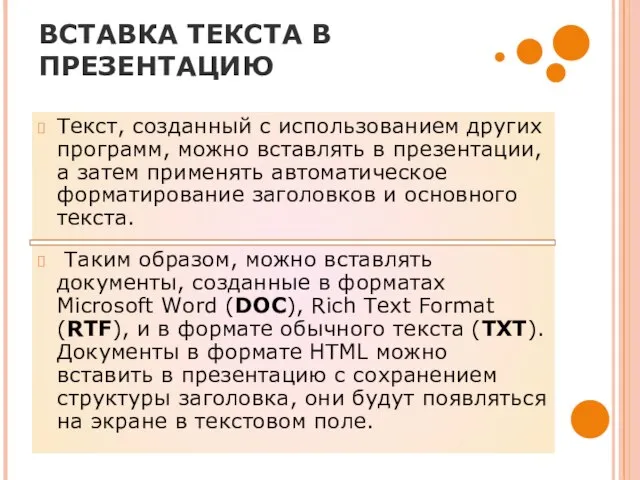 ВСТАВКА ТЕКСТА В ПРЕЗЕНТАЦИЮ

Текст, созданный с использованием других программ, можно вставлять в презентации, а затем применять автоматическое форматирование заголовков и основного текста.

Таким образом, можно вставлять документы, созданные в форматах Microsoft Word (DOC), Rich Text Format (RTF), и в формате обычного текста (TXT). Документы в формате HTML можно вставить в презентацию с сохранением структуры заголовка, они будут появляться на экране в текстовом поле.